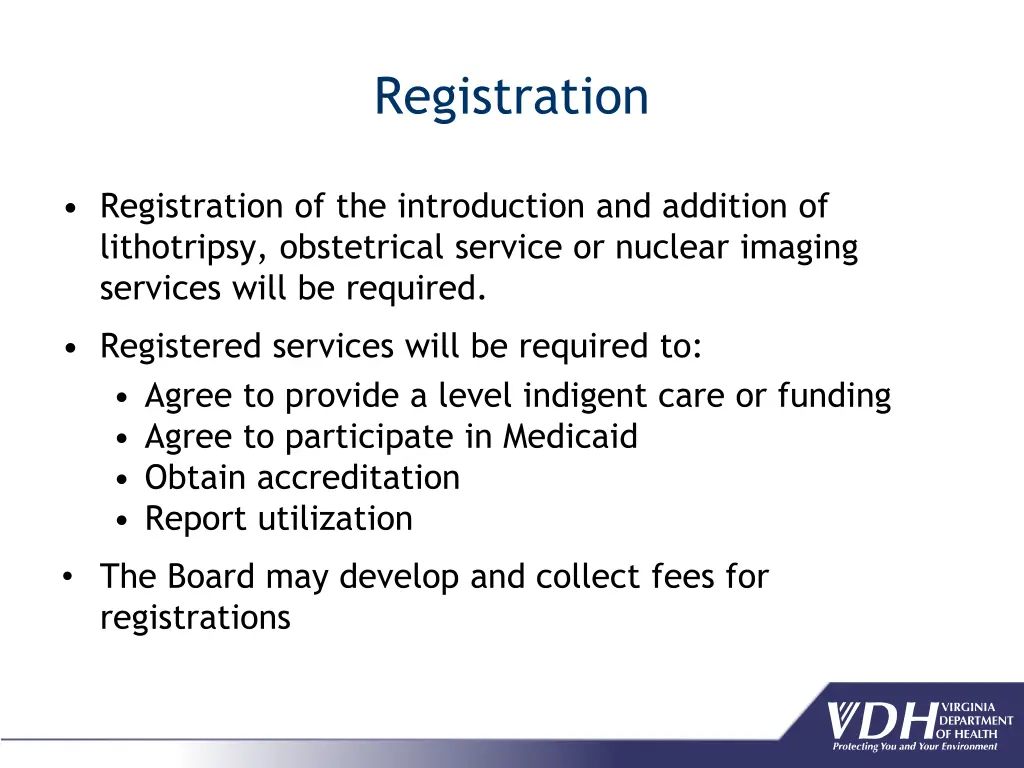 Registration

• Registration of the introduction and addition of lithotripsy, obstetrical service or nuclear imaging services will be required.

• Registered services will be required to:
  • Agree to provide a level indigent care or funding
  • Agree to participate in Medicaid
  • Obtain accreditation
  • Report utilization

• The Board may develop and collect fees for registrations

VDH VIRGINIA DEPARTMENT OF HEALTH
Protecting You and Your Environment